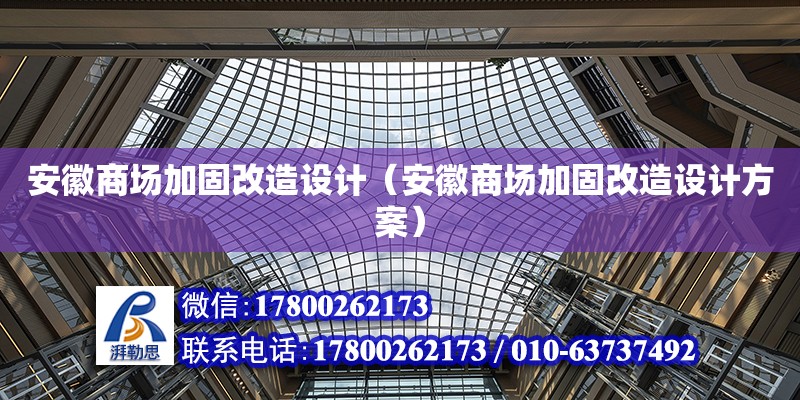 安徽商场加固改造设计（安徽商场加固改造设计方案）

湃勒思

微信：17800262173

联系电话：17800262173 / 010-63737492